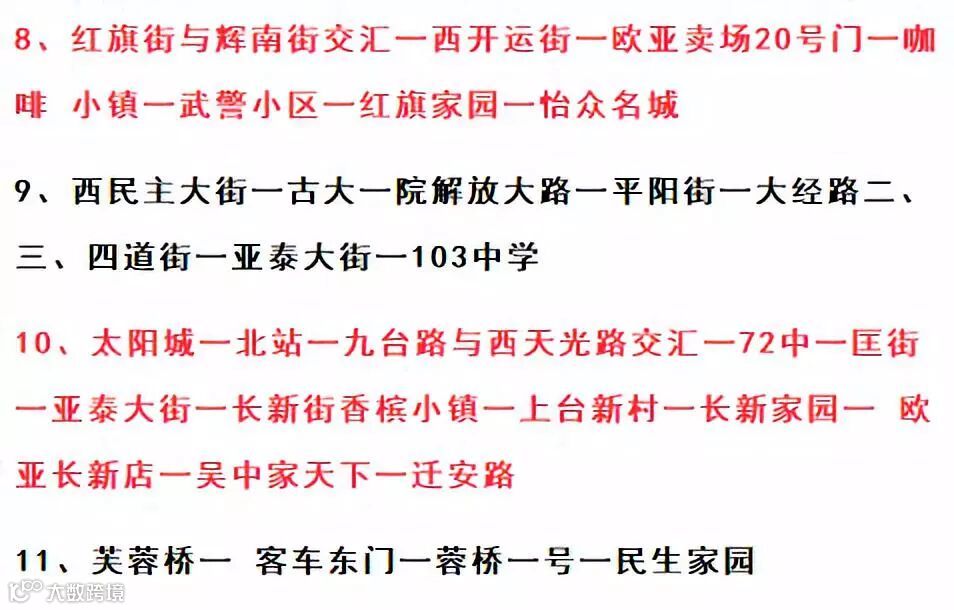 8、红旗街与辉南街交汇一西开运街一欧亚卖场20号门一咖啡 小镇一武警小区一红旗家园一怡众名城

9、西民主大街一古大一院解放大路一平阳街一大经路二、三、四道街一亚泰大街一103中学

10、太阳城一北站一九台路与西天光路交汇一72中一匡街一亚泰大街一长新街香槟小镇一上台新村一长新家园一 欧亚长新店一吴中家天下一迁安路

11、芙蓉桥一 客车东门一蓉桥一号一民生家园

大数跨境